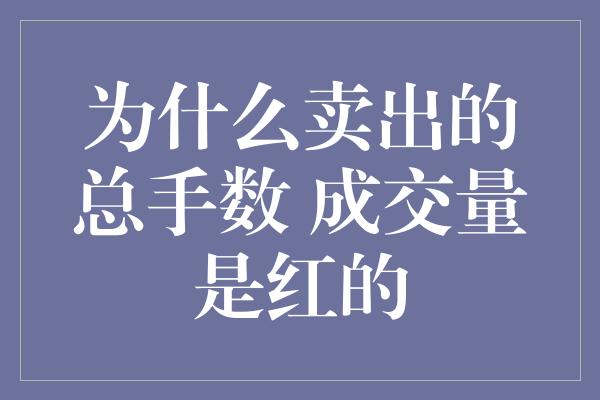 为什么卖出的总手数 成交量是红的